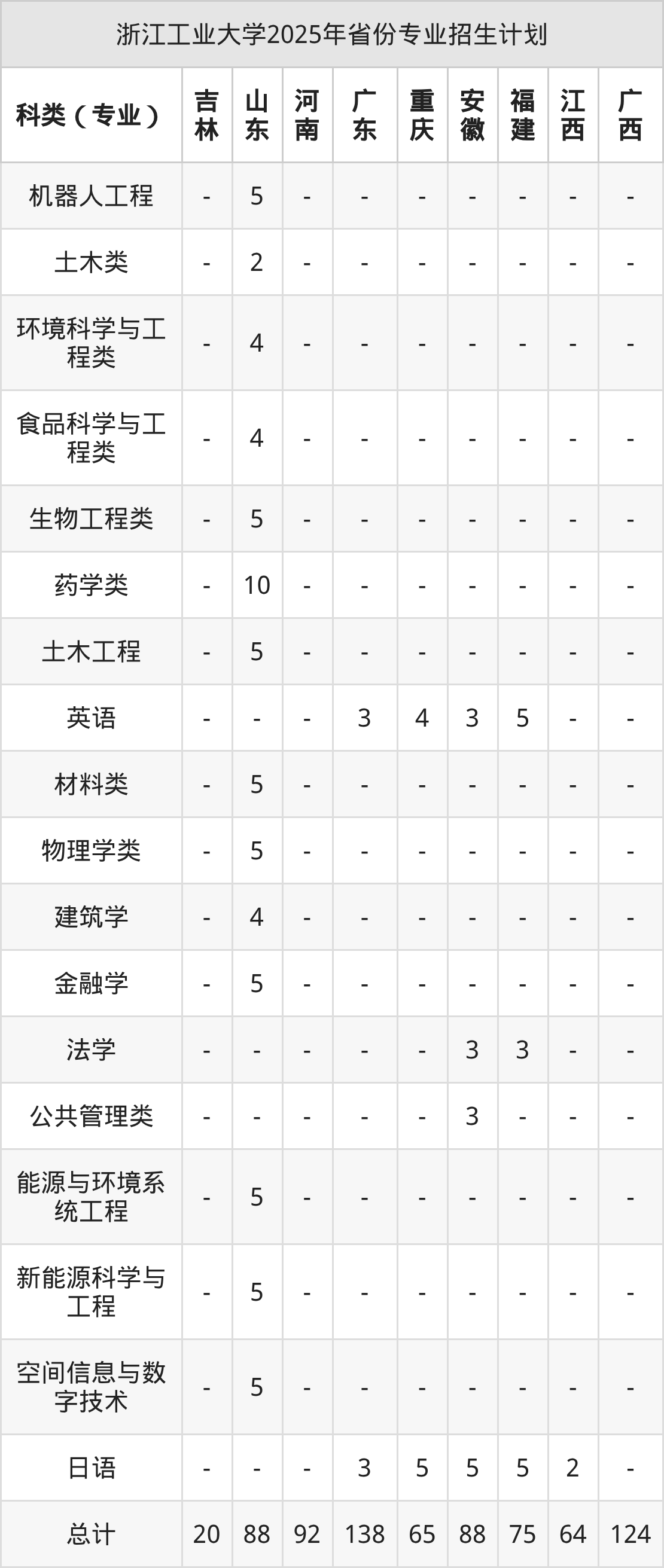 浙江工业大学2025年省份专业招生计划

| 科类（专业） | 吉林 | 山东 | 河南 | 广东 | 重庆 | 安徽 | 福建 | 江西 | 广西 |
|---|---|---|---|---|---|---|---|---|---|
| 机器人工程 | - | 5 | - | - | - | - | - | - | - |
| 土木类 | - | 2 | - | - | - | - | - | - | - |
| 环境科学与工程类 | - | 4 | - | - | - | - | - | - | - |
| 食品科学与工程类 | - | 4 | - | - | - | - | - | - | - |
| 生物工程类 | - | 5 | - | - | - | - | - | - | - |
| 药学类 | - | 10 | - | - | - | - | - | - | - |
| 土木工程 | - | 5 | - | - | - | - | - | - | - |
| 英语 | - | - | - | 3 | 4 | 3 | 5 | - | - |
| 材料类 | - | 5 | - | - | - | - | - | - | - |
| 物理学类 | - | 5 | - | - | - | - | - | - | - |
| 建筑学 | - | 4 | - | - | - | - | - | - | - |
| 金融学 | - | 5 | - | - | - | - | - | - | - |
| 法学 | - | - | - | - | - | 3 | 3 | - | - |
| 公共管理类 | - | - | - | - | - | 3 | - | - | - |
| 能源与环境系统工程 | - | 5 | - | - | - | - | - | - | - |
| 新能源科学与工程 | - | 5 | - | - | - | - | - | - | - |
| 空间信息与数字技术 | - | 5 | - | - | - | - | - | - | - |
| 日语 | - | - | - | 3 | 5 | 5 | 5 | 2 | - |
| 总计 | 20 | 88 | 92 | 138 | 65 | 88 | 75 | 64 | 124 |